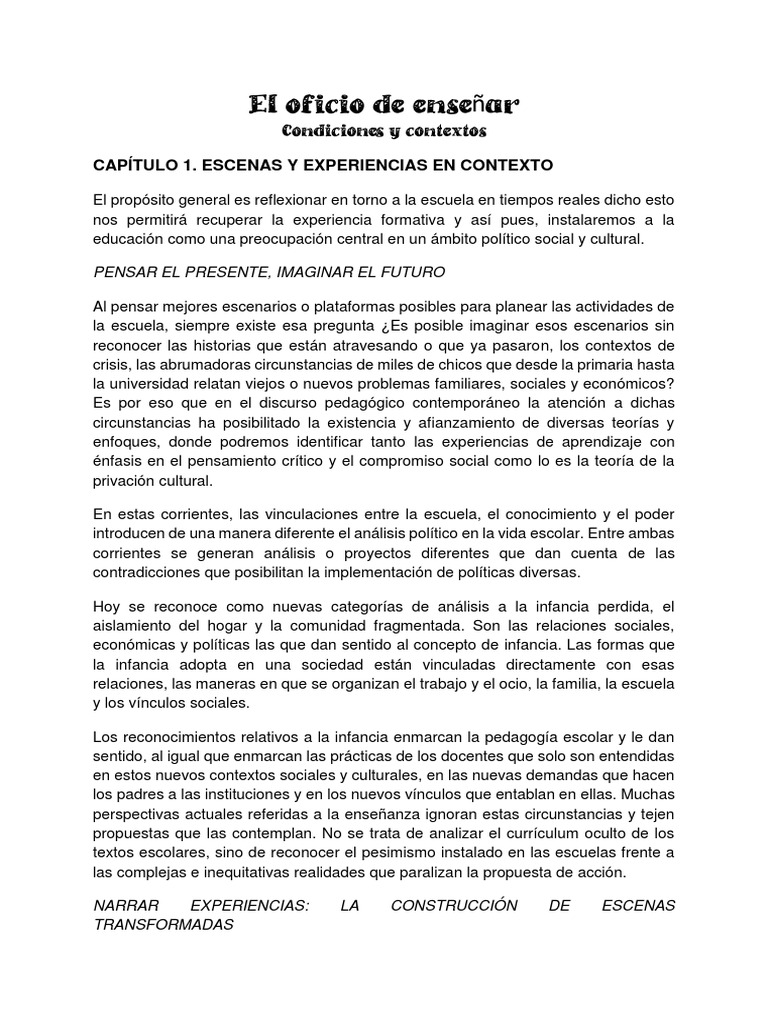 El oficio de enseñar
Condiciones y contextos

CAPÍTULO 1. ESCENAS Y EXPERIENCIAS EN CONTEXTO

El propósito general es reflexionar en torno a la escuela en tiempos reales dicho esto nos permitirá recuperar la experiencia formativa y así pues, instalaremos a la educación como una preocupación central en un ámbito político social y cultural.

PENSAR EL PRESENTE, IMAGINAR EL FUTURO

Al pensar mejores escenarios o plataformas posibles para planear las actividades de la escuela, siempre existe esa pregunta ¿Es posible imaginar esos escenarios sin reconocer las historias que están atravesando o que ya pasaron, los contextos de crisis, las abrumadoras circunstancias de miles de chicos que desde la primaria hasta la universidad relatan viejos o nuevos problemas familiares, sociales y económicos? Es por eso que en el discurso pedagógico contemporáneo la atención a dichas circunstancias ha posibilitado la existencia y afianzamiento de diversas teorías y enfoques, donde podremos identificar tanto las experiencias de aprendizaje con énfasis en el pensamiento crítico y el compromiso social como lo es la teoría de la privación cultural.

En estas corrientes, las vinculaciones entre la escuela, el conocimiento y el poder introducen de una manera diferente el análisis político en la vida escolar. Entre ambas corrientes se generan análisis o proyectos diferentes que dan cuenta de las contradicciones que posibilitan la implementación de políticas diversas.

Hoy se reconoce como nuevas categorías de análisis a la infancia perdida, el aislamiento del hogar y la comunidad fragmentada. Son las relaciones sociales, económicas y políticas las que dan sentido al concepto de infancia. Las formas que la infancia adopta en una sociedad están vinculadas directamente con esas relaciones, las maneras en que se organizan el trabajo y el ocio, la familia, la escuela y los vínculos sociales.

Los reconocimientos relativos a la infancia enmarcan la pedagogía escolar y le dan sentido, al igual que enmarcan las prácticas de los docentes que solo son entendidas en estos nuevos contextos sociales y culturales, en las nuevas demandas que hacen los padres a las instituciones y en los nuevos vínculos que entablan en ellas. Muchas perspectivas actuales referidas a la enseñanza ignoran estas circunstancias y tejen propuestas que las contemplan. No se trata de analizar el currículum oculto de los textos escolares, sino de reconocer el pesimismo instalado en las escuelas frente a las complejas e inequitativas realidades que paralizan la propuesta de acción.

NARRAR EXPERIENCIAS: LA CONSTRUCCIÓN DE ESCENAS TRANSFORMADAS